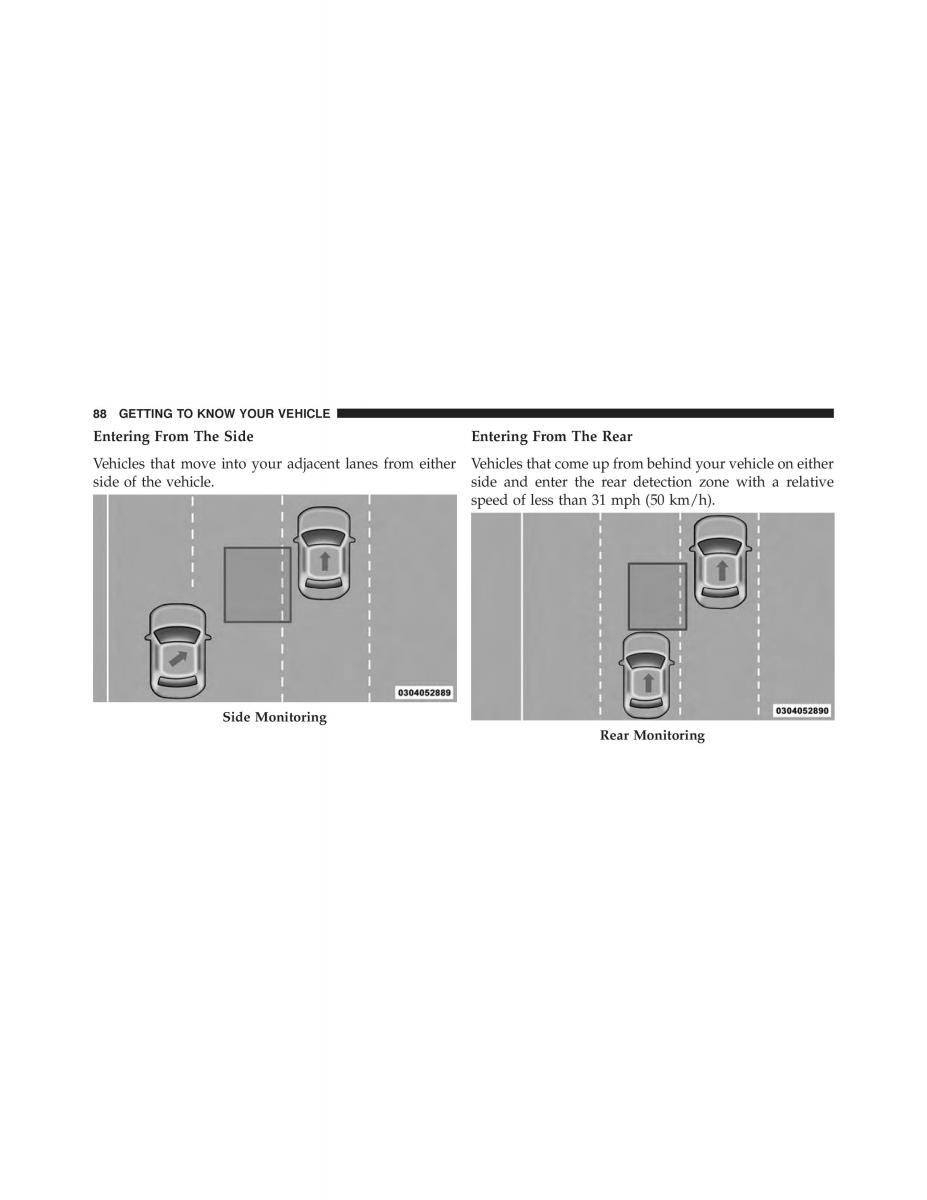 88 GETTING TO KNOW YOUR VEHICLE

Entering From The Side

Vehicles that move into your adjacent lanes from either side of the vehicle.

0304052889

Side Monitoring

Entering From The Rear

Vehicles that come up from behind your vehicle on either side and enter the rear detection zone with a relative speed of less than 31 mph (50 km/h).

0304052890

Rear Monitoring